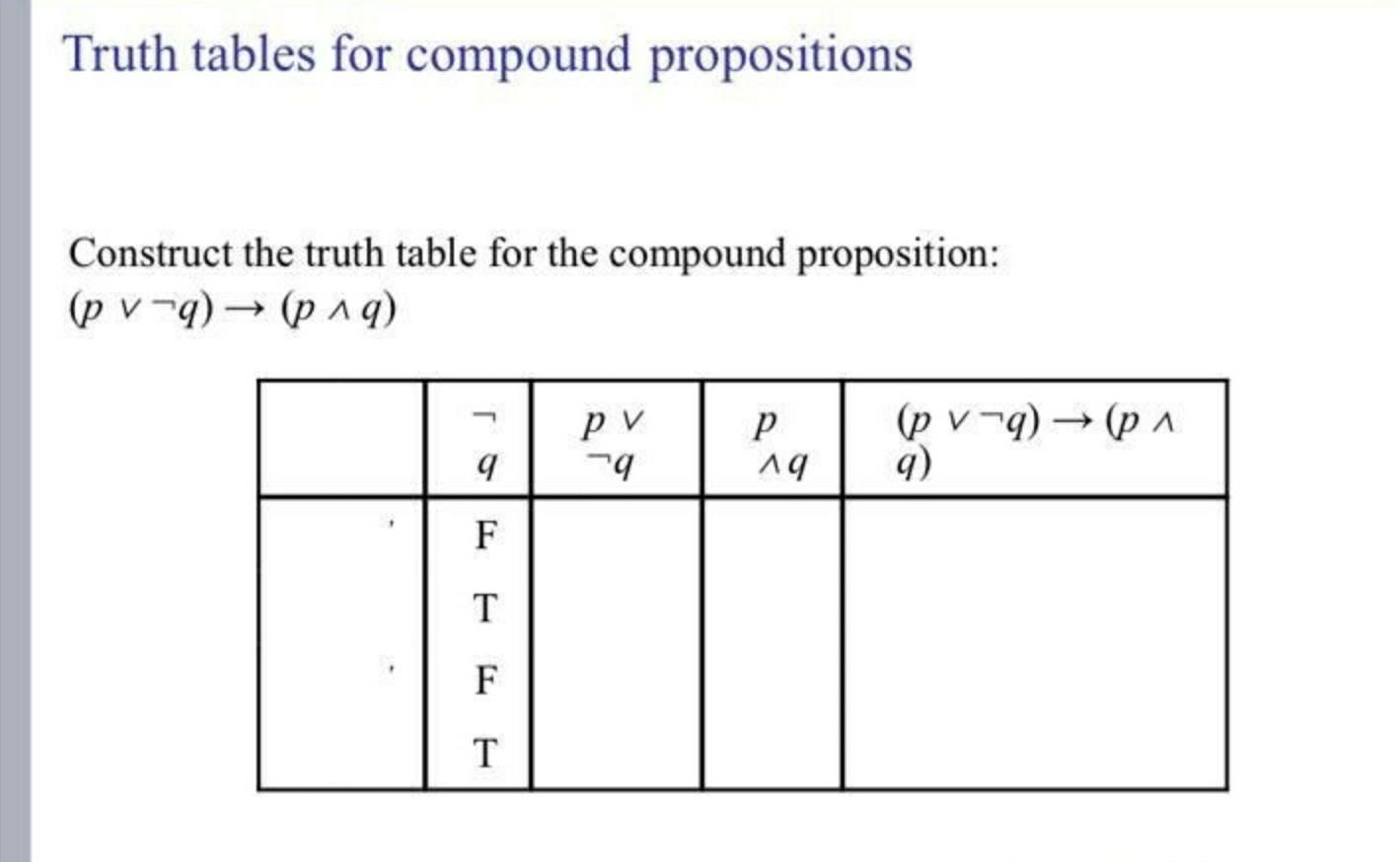 Truth tables for compound propositions

Construct the truth table for the compound proposition:
$(p \vee \neg q) \rightarrow (p \wedge q)$

| | $\neg q$ | $p \vee \neg q$ | $p \wedge q$ | $(p \vee \neg q) \rightarrow (p \wedge q)$ |
|---|---|---|---|---|
| | F | | | |
| | T | | | |
| | F | | | |
| | T | | | |